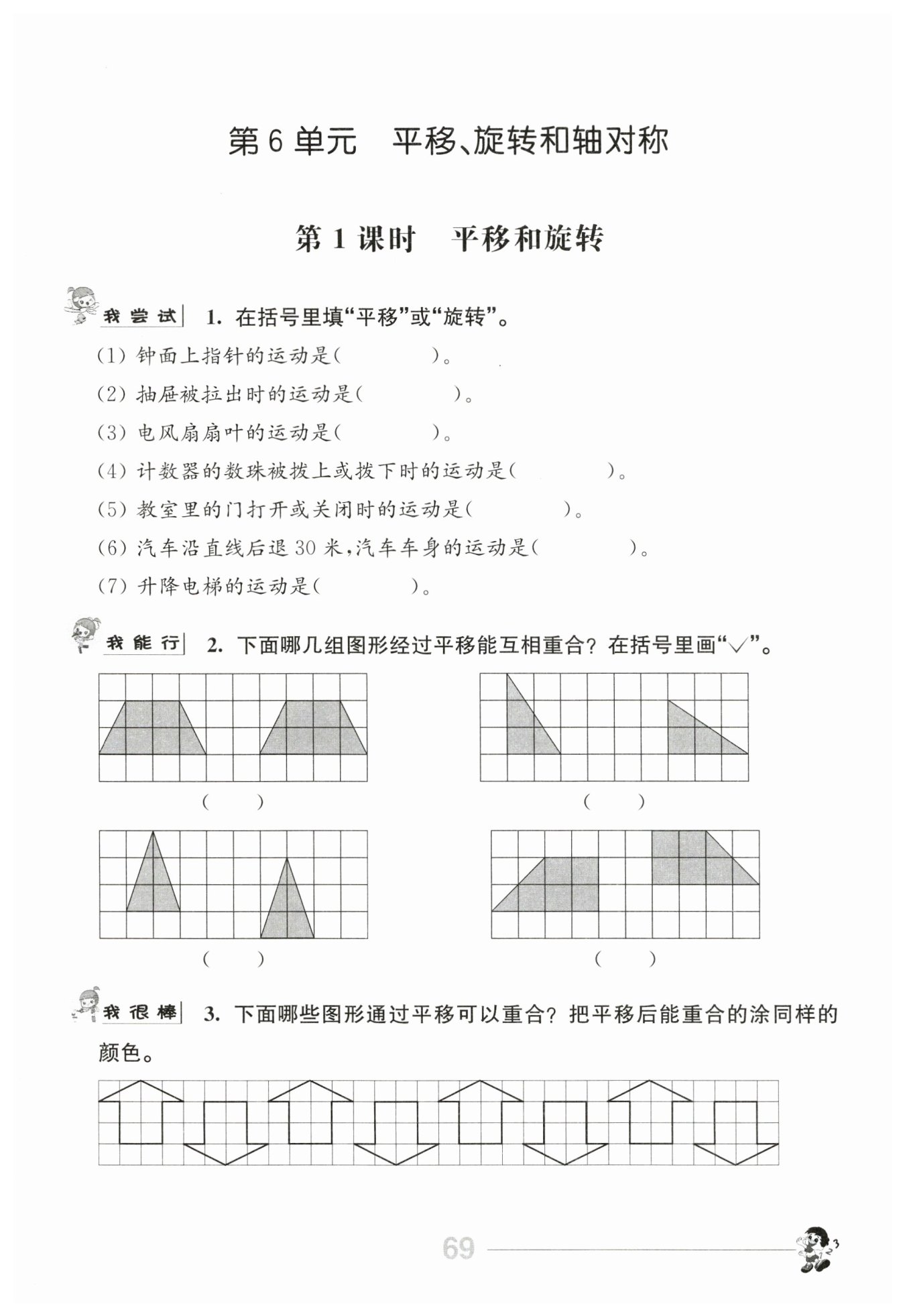 第6单元　平移、旋转和轴对称

第1课时　平移和旋转

我尝试　1. 在括号里填“平移”或“旋转”。

(1) 钟面上指针的运动是(　　　　)。

(2) 抽屉被拉出时的运动是(　　　　)。

(3) 电风扇扇叶的运动是(　　　　)。

(4) 计数器的数珠被拨上或拨下时的运动是(　　　　)。

(5) 教室里的门打开或关闭时的运动是(　　　　)。

(6) 汽车沿直线后退30米，汽车车身的运动是(　　　　)。

(7) 升降电梯的运动是(　　　　)。

我能行　2. 下面哪几组图形经过平移能互相重合？在括号里画“√”。

(　　)　　(　　)

(　　)　　(　　)

我很棒　3. 下面哪些图形通过平移可以重合？把平移后能重合的涂同样的颜色。

69